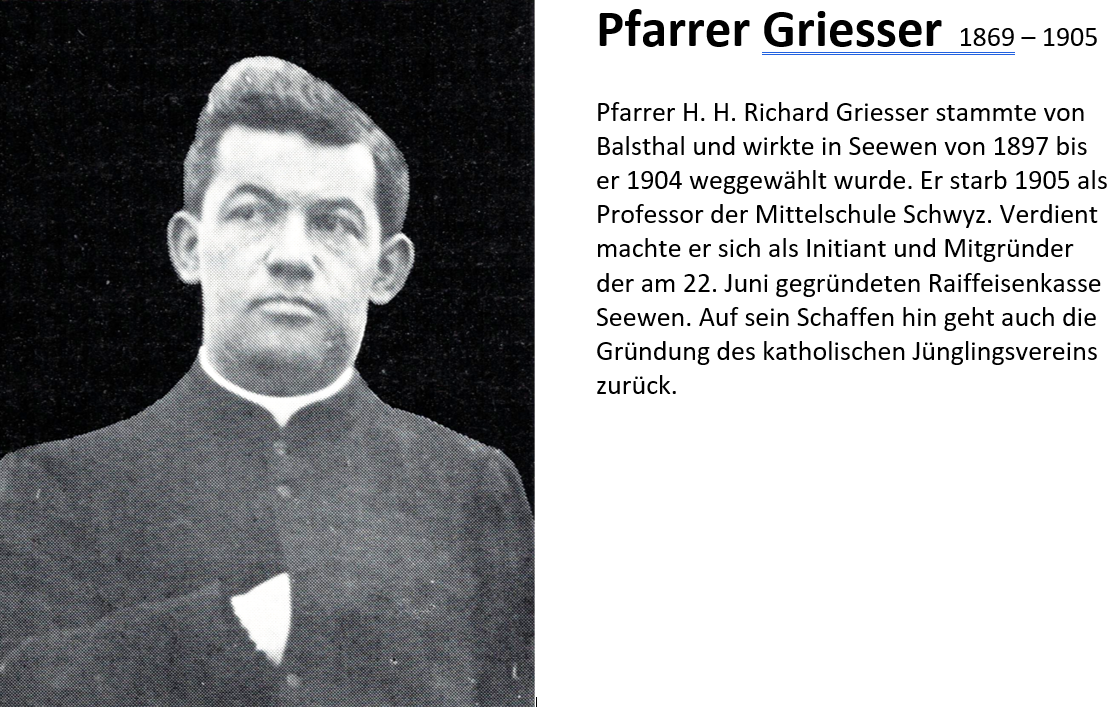 Pfarrer Griesser 1869 – 1905

Pfarrer H. H. Richard Griesser stammte von Balsthal und wirkte in Seewen von 1897 bis er 1904 weggewählt wurde. Er starb 1905 als Professor der Mittelschule Schwyz. Verdient machte er sich als Initiant und Mitgründer der am 22. Juni gegründeten Raiffeisenkasse Seewen. Auf sein Schaffen hin geht auch die Gründung des katholischen Jünglingsvereins zurück.